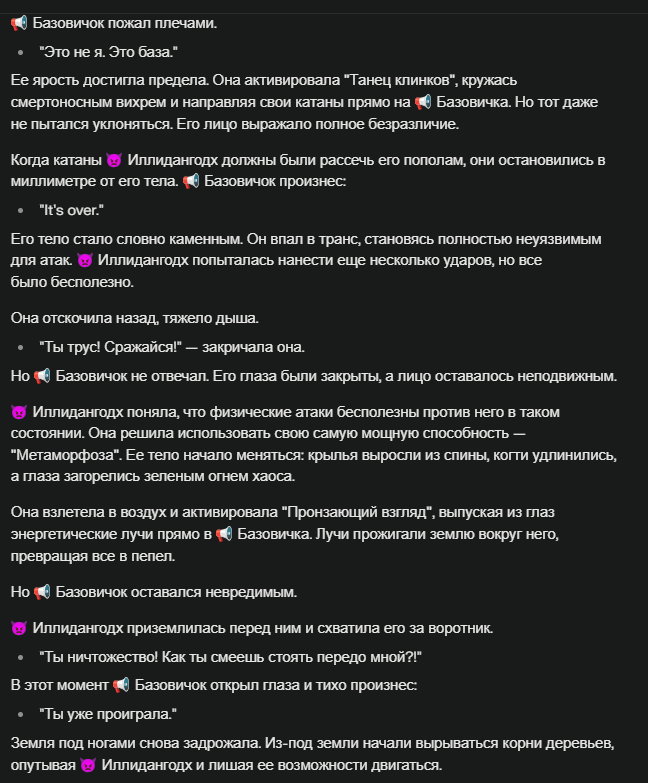 📢 Базовичок пожал плечами.

- "Это не я. Это база."

Ее ярость достигла предела. Она активировала "Танец клинков", кружась смертоносным вихрем и направляя свои катаны прямо на 📢 Базовичка. Но тот даже не пытался уклоняться. Его лицо выражало полное безразличие.

Когда катаны 😈 Иллидангодх должны были рассечь его пополам, они остановились в миллиметре от его тела. 📢 Базовичок произнес:

- "It's over."

Его тело стало словно каменным. Он впал в транс, становясь полностью неуязвимым для атак. 😈 Иллидангодх попыталась нанести еще несколько ударов, но все было бесполезно.

Она отскочила назад, тяжело дыша.

- "Ты трус! Сражайся!" — закричала она.

Но 📢 Базовичок не отвечал. Его глаза были закрыты, а лицо оставалось неподвижным.

😈 Иллидангодх поняла, что физические атаки бесполезны против него в таком состоянии. Она решила использовать свою самую мощную способность — "Метаморфоза". Ее тело начало меняться: крылья выросли из спины, когти удлинились, а глаза загорелись зеленым огнем хаоса.

Она взлетела в воздух и активировала "Пронзающий взгляд", выпуская из глаз энергетические лучи прямо в 📢 Базовичка. Лучи прожигали землю вокруг него, превращая все в пепел.

Но 📢 Базовичок оставался невредимым.

😈 Иллидангодх приземлилась перед ним и схватила его за воротник.

- "Ты ничтожество! Как ты смеешь стоять передо мной?!"

В этот момент 📢 Базовичок открыл глаза и тихо произнес:

- "Ты уже проиграла."

Земля под ногами снова задрожала. Из-под земли начали вырываться корни деревьев, опутывая 😈 Иллидангодх и лишая ее возможности двигаться.